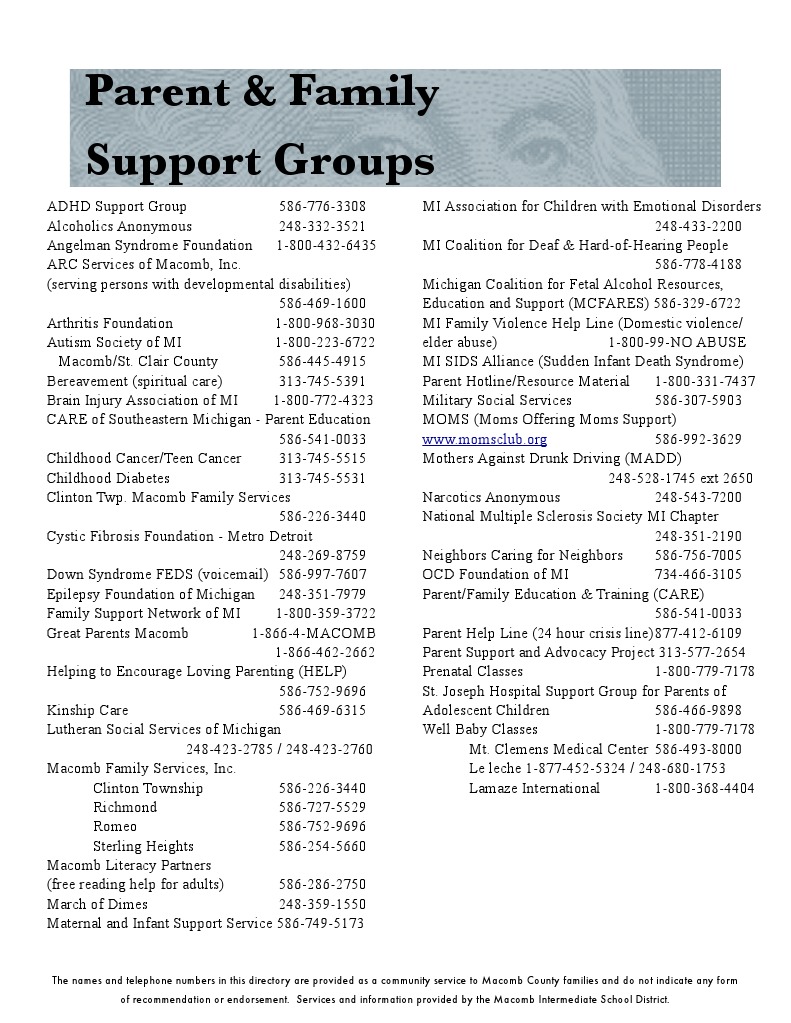 Parent & Family Support Groups

ADHD Support Group 586-776-3308
Alcoholics Anonymous 248-332-3521
Angelman Syndrome Foundation 1-800-432-6435
ARC Services of Macomb, Inc.
(serving persons with developmental disabilities)
586-469-1600
Arthritis Foundation 1-800-968-3030
Autism Society of MI 1-800-223-6722
Macomb/St. Clair County 586-445-4915
Bereavement (spiritual care) 313-745-5391
Brain Injury Association of MI 1-800-772-4323
CARE of Southeastern Michigan - Parent Education
586-541-0033
Childhood Cancer/Teen Cancer 313-745-5515
Childhood Diabetes 313-745-5531
Clinton Twp. Macomb Family Services
586-226-3440
Cystic Fibrosis Foundation - Metro Detroit
248-269-8759
Down Syndrome FEDS (voicemail) 586-997-7607
Epilepsy Foundation of Michigan 248-351-7979
Family Support Network of MI 1-800-359-3722
Great Parents Macomb 1-866-4-MACOMB
1-866-462-2662
Helping to Encourage Loving Parenting (HELP)
586-752-9696
Kinship Care 586-469-6315
Lutheran Social Services of Michigan
248-423-2785 / 248-423-2760
Macomb Family Services, Inc.
Clinton Township 586-226-3440
Richmond 586-727-5529
Romeo 586-752-9696
Sterling Heights 586-254-5660
Macomb Literacy Partners
(free reading help for adults) 586-286-2750
March of Dimes 248-359-1550
Maternal and Infant Support Service 586-749-5173

MI Association for Children with Emotional Disorders
248-433-2200
MI Coalition for Deaf & Hard-of-Hearing People
586-778-4188
Michigan Coalition for Fetal Alcohol Resources, Education and Support (MCFARES) 586-329-6722
MI Family Violence Help Line (Domestic violence/ elder abuse) 1-800-99-NO ABUSE
MI SIDS Alliance (Sudden Infant Death Syndrome)
Parent Hotline/Resource Material 1-800-331-7437
Military Social Services 586-307-5903
MOMS (Moms Offering Moms Support)
www.momsclub.org 586-992-3629
Mothers Against Drunk Driving (MADD)
248-528-1745 ext 2650
Narcotics Anonymous 248-543-7200
National Multiple Sclerosis Society MI Chapter
248-351-2190
Neighbors Caring for Neighbors 586-756-7005
OCD Foundation of MI 734-466-3105
Parent/Family Education & Training (CARE)
586-541-0033
Parent Help Line (24 hour crisis line)877-412-6109
Parent Support and Advocacy Project 313-577-2654
Prenatal Classes 1-800-779-7178
St. Joseph Hospital Support Group for Parents of Adolescent Children 586-466-9898
Well Baby Classes 1-800-779-7178
Mt. Clemens Medical Center 586-493-8000
Le leche 1-877-452-5324 / 248-680-1753
Lamaze International 1-800-368-4404

The names and telephone numbers in this directory are provided as a community service to Macomb County families and do not indicate any form of recommendation or endorsement. Services and information provided by the Macomb Intermediate School District.